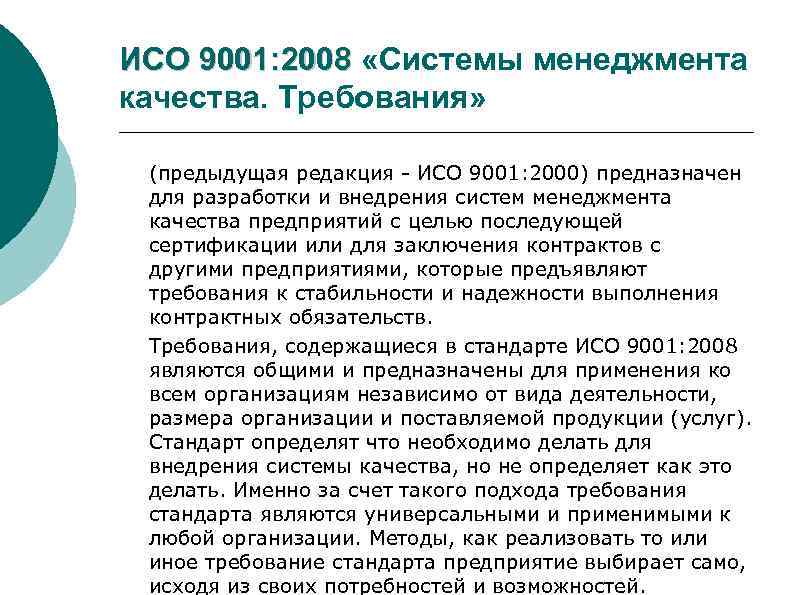 ИСО 9001:2008 «Системы менеджмента качества. Требования»

(предыдущая редакция - ИСО 9001:2000) предназначен для разработки и внедрения систем менеджмента качества предприятий с целью последующей сертификации или для заключения контрактов с другими предприятиями, которые предъявляют требования к стабильности и надежности выполнения контрактных обязательств.

Требования, содержащиеся в стандарте ИСО 9001:2008 являются общими и предназначены для применения ко всем организациям независимо от вида деятельности, размера организации и поставляемой продукции (услуг). Стандарт определят что необходимо делать для внедрения системы качества, но не определяет как это делать. Именно за счет такого подхода требования стандарта являются универсальными и применимыми к любой организации. Методы, как реализовать то или иное требование стандарта предприятие выбирает само, исходя из своих потребностей и возможностей.